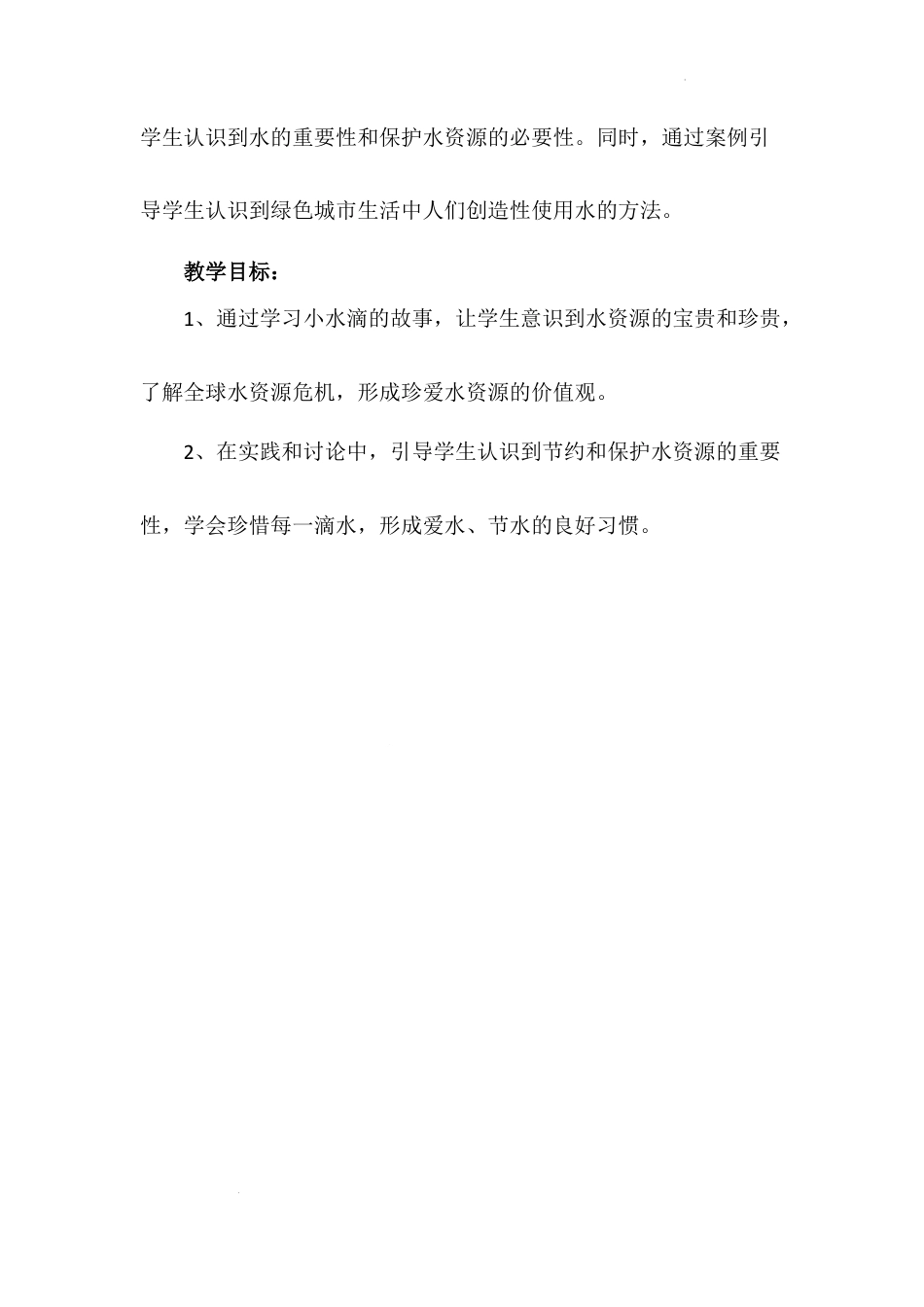 学生认识到水的重要性和保护水资源的必要性。同时，通过案例引导学生认识到绿色城市生活中人们创造性使用水的方法。

教学目标：

1、通过学习小水滴的故事，让学生意识到水资源的宝贵和珍贵，了解全球水资源危机，形成珍爱水资源的价值观。

2、在实践和讨论中，引导学生认识到节约和保护水资源的重要性，学会珍惜每一滴水，形成爱水、节水的良好习惯。